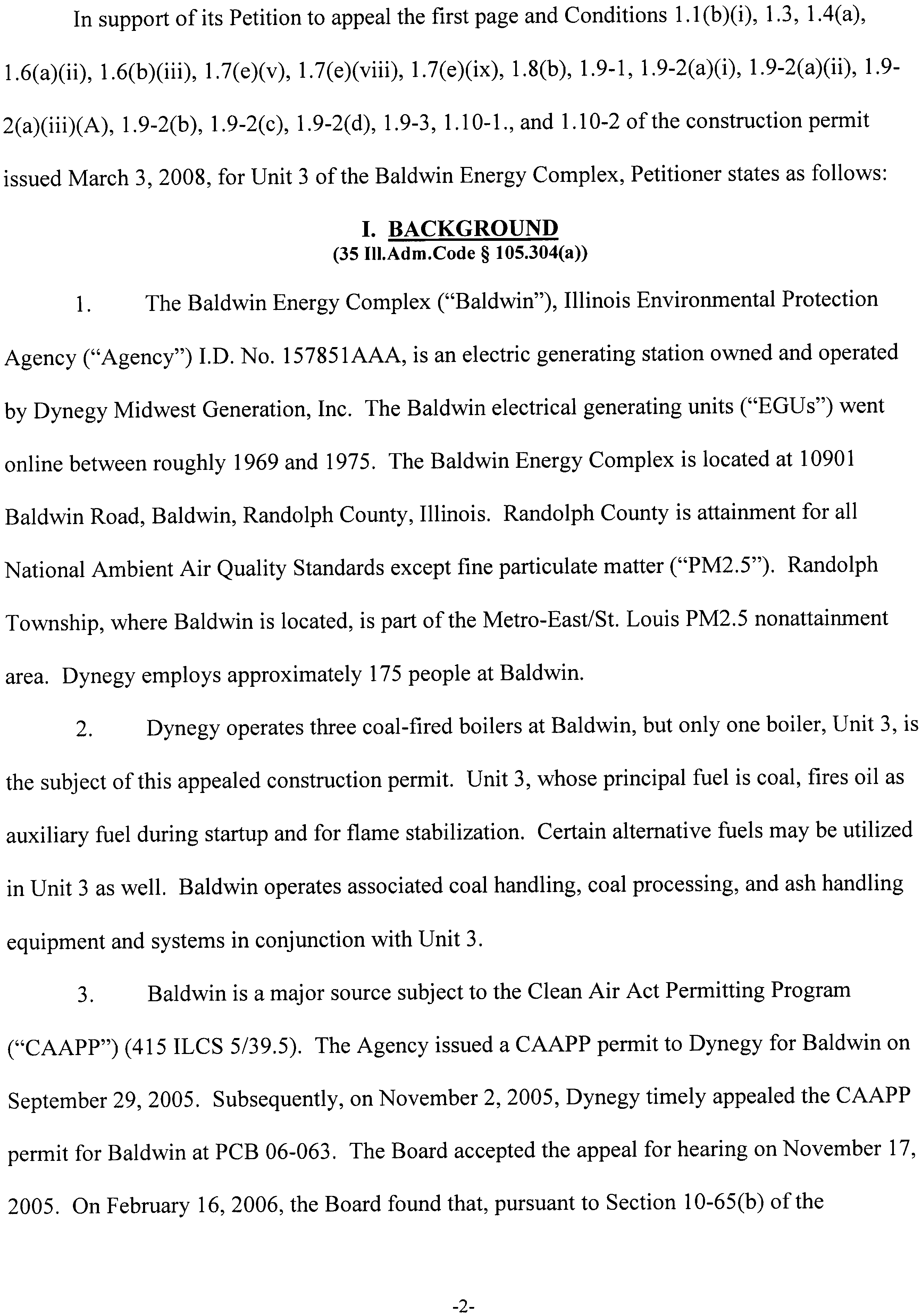 In support of its Petition to appeal the first page and Conditions 1.1(b)(i), 1.3, 1.4(a), 1.6(a)(ii), 1.6(b)(iii), 1.7(e)(v), 1.7(e)(viii), 1.7(e)(ix), 1.8(b), 1.9-1, 1.9-2(a)(i), 1.9-2(a)(ii), 1.9-2(a)(iii)(A), 1.9-2(b), 1.9-2(c), 1.9-2(d), 1.9-3, 1.10-1., and 1.10-2 of the construction permit issued March 3, 2008, for Unit 3 of the Baldwin Energy Complex, Petitioner states as follows:

I. BACKGROUND
(35 Ill.Adm.Code § 105.304(a))

1. The Baldwin Energy Complex ("Baldwin"), Illinois Environmental Protection Agency ("Agency") I.D. No. 157851AAA, is an electric generating station owned and operated by Dynegy Midwest Generation, Inc. The Baldwin electrical generating units ("EGUs") went online between roughly 1969 and 1975. The Baldwin Energy Complex is located at 10901 Baldwin Road, Baldwin, Randolph County, Illinois. Randolph County is attainment for all National Ambient Air Quality Standards except fine particulate matter ("PM2.5"). Randolph Township, where Baldwin is located, is part of the Metro-East/St. Louis PM2.5 nonattainment area. Dynegy employs approximately 175 people at Baldwin.

2. Dynegy operates three coal-fired boilers at Baldwin, but only one boiler, Unit 3, is the subject of this appealed construction permit. Unit 3, whose principal fuel is coal, fires oil as auxiliary fuel during startup and for flame stabilization. Certain alternative fuels may be utilized in Unit 3 as well. Baldwin operates associated coal handling, coal processing, and ash handling equipment and systems in conjunction with Unit 3.

3. Baldwin is a major source subject to the Clean Air Act Permitting Program ("CAAPP") (415 ILCS 5/39.5). The Agency issued a CAAPP permit to Dynegy for Baldwin on September 29, 2005. Subsequently, on November 2, 2005, Dynegy timely appealed the CAAPP permit for Baldwin at PCB 06-063. The Board accepted the appeal for hearing on November 17, 2005. On February 16, 2006, the Board found that, pursuant to Section 10-65(b) of the

-2-